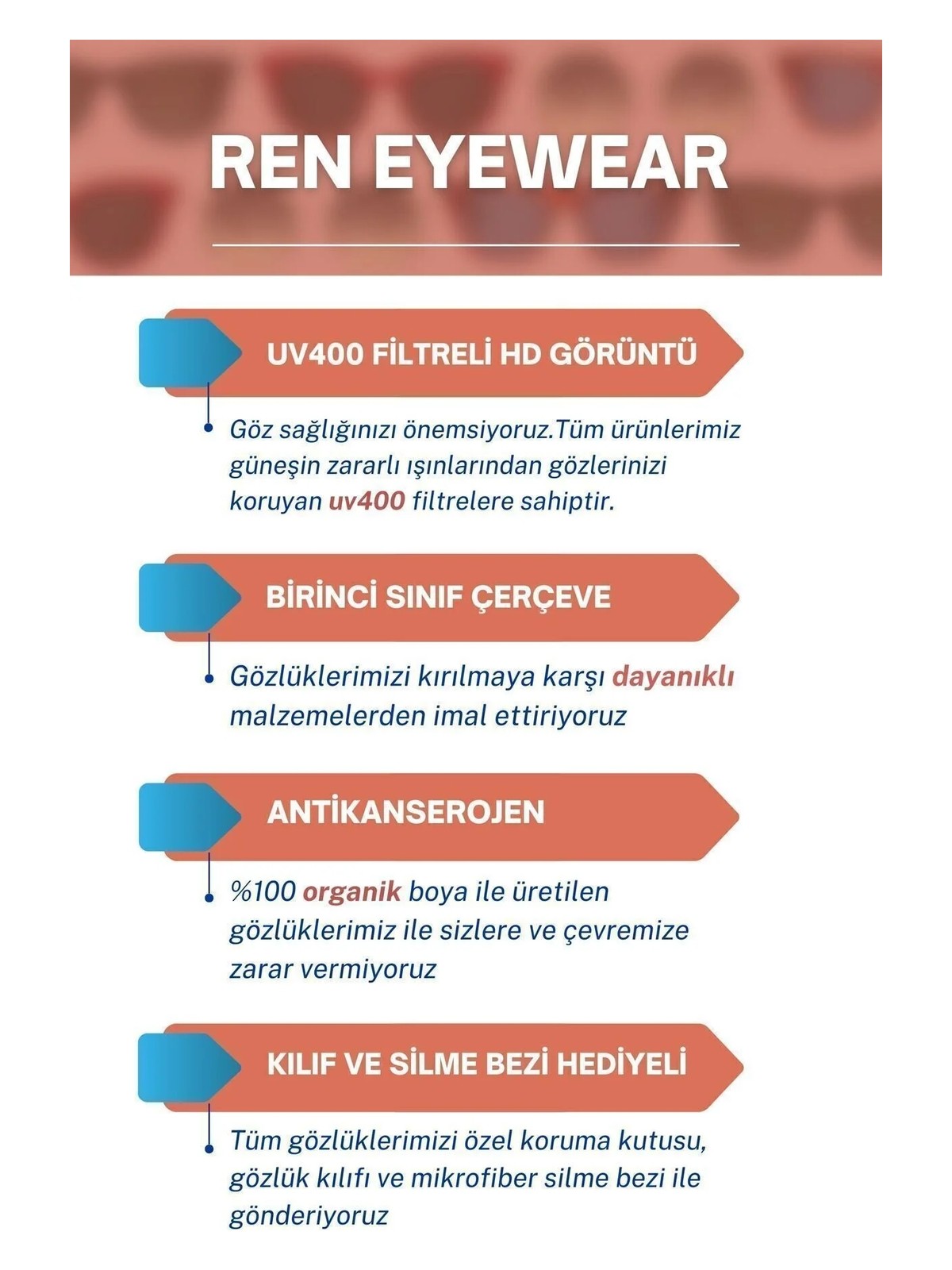 REN EYEWEAR

UV400 FİLTRELİ HD GÖRÜNTÜ

Göz sağlığınızı önemsiyoruz.Tüm ürünlerimiz güneşin zararlı ışınlarından gözlerinizi koruyan uv400 filtrelere sahiptir.

BİRİNCİ SINIF ÇERÇEVE

Gözlüklerimizi kırılmaya karşı dayanıklı malzemelerden imal ettiriyoruz

ANTİKANSEROJEN

%100 organik boya ile üretilen gözlüklerimiz ile sizlere ve çevremize zarar vermiyoruz

KILIF VE SİLME BEZİ HEDİYELİ

Tüm gözlüklerimizi özel koruma kutusu, gözlük kılıfı ve mikrofiber silme bezi ile gönderiyoruz